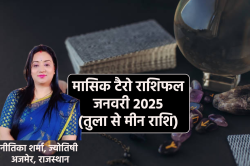 मासिक टैरो राशिफल
जनवरी 2025
(तुला से मीन राशि)

नीतिका शर्मा, ज्योतिषी
अजमेर, राजस्थान